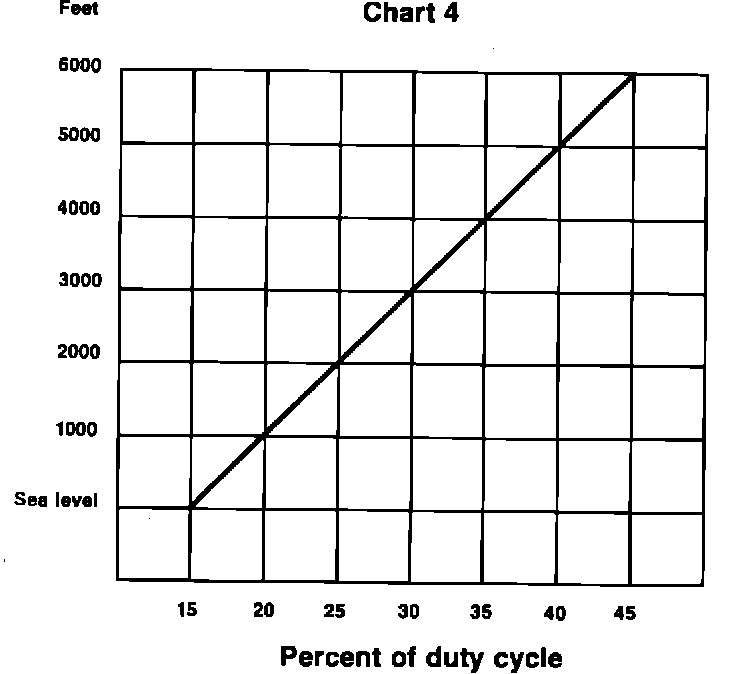 Feet

Chart 4

6000
5000
4000
3000
2000
1000
Sea level

15 20 25 30 35 40 45

Percent of duty cycle